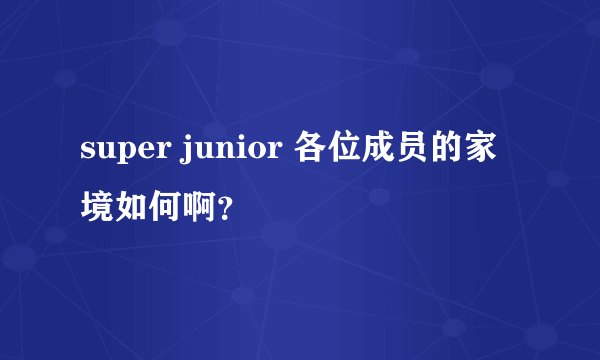 super junior 各位成员的家境如何啊?